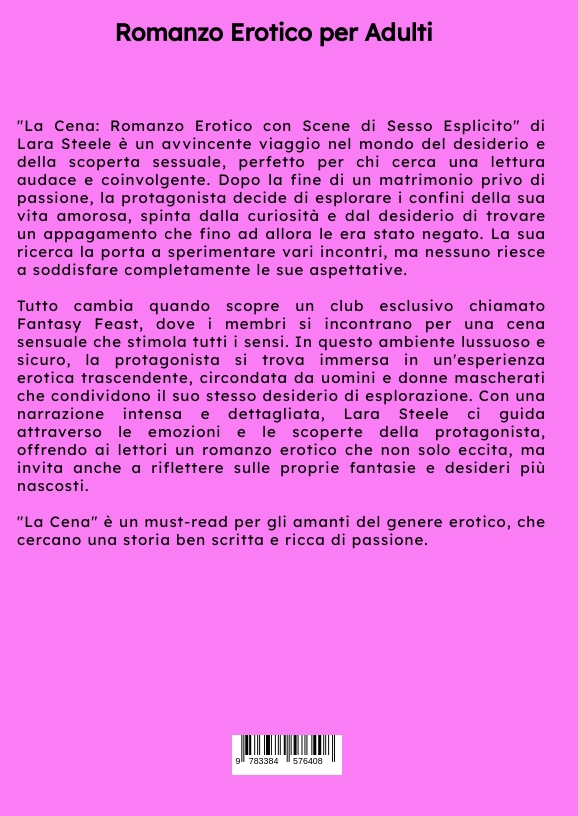 Romanzo Erotico per Adulti

"La Cena: Romanzo Erotico con Scene di Sesso Esplicito" di Lara Steele è un avvincente viaggio nel mondo del desiderio e della scoperta sessuale, perfetto per chi cerca una lettura audace e coinvolgente. Dopo la fine di un matrimonio privo di passione, la protagonista decide di esplorare i confini della sua vita amorosa, spinta dalla curiosità e dal desiderio di trovare un appagamento che fino ad allora le era stato negato. La sua ricerca la porta a sperimentare vari incontri, ma nessuno riesce a soddisfare completamente le sue aspettative.

Tutto cambia quando scopre un club esclusivo chiamato Fantasy Feast, dove i membri si incontrano per una cena sensuale che stimola tutti i sensi. In questo ambiente lussuoso e sicuro, la protagonista si trova immersa in un'esperienza erotica trascendente, circondata da uomini e donne mascherati che condividono il suo stesso desiderio di esplorazione. Con una narrazione intensa e dettagliata, Lara Steele ci guida attraverso le emozioni e le scoperte della protagonista, offrendo ai lettori un romanzo erotico che non solo eccita, ma invita anche a riflettere sulle proprie fantasie e desideri più nascosti.

"La Cena" è un must-read per gli amanti del genere erotico, che cercano una storia ben scritta e ricca di passione.

9 783384 576408